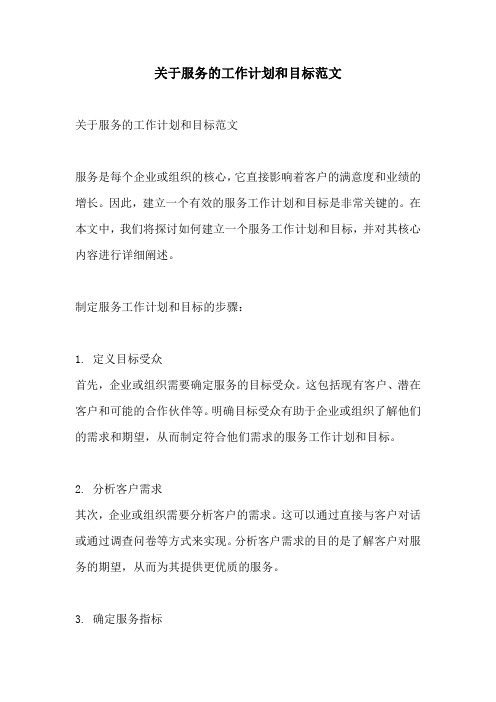 关于服务的工作计划和目标范文

关于服务的工作计划和目标范文

服务是每个企业或组织的核心，它直接影响着客户的满意度和业绩的增长。因此，建立一个有效的服务工作计划和目标是非常关键的。在本文中，我们将探讨如何建立一个服务工作计划和目标，并对其核心内容进行详细阐述。

制定服务工作计划和目标的步骤：

1. 定义目标受众
首先，企业或组织需要确定服务的目标受众。这包括现有客户、潜在客户和可能的合作伙伴等。明确目标受众有助于企业或组织了解他们的需求和期望，从而制定符合他们需求的服务工作计划和目标。

2. 分析客户需求
其次，企业或组织需要分析客户的需求。这可以通过直接与客户对话或通过调查问卷等方式来实现。分析客户需求的目的是了解客户对服务的期望，从而为其提供更优质的服务。

3. 确定服务指标